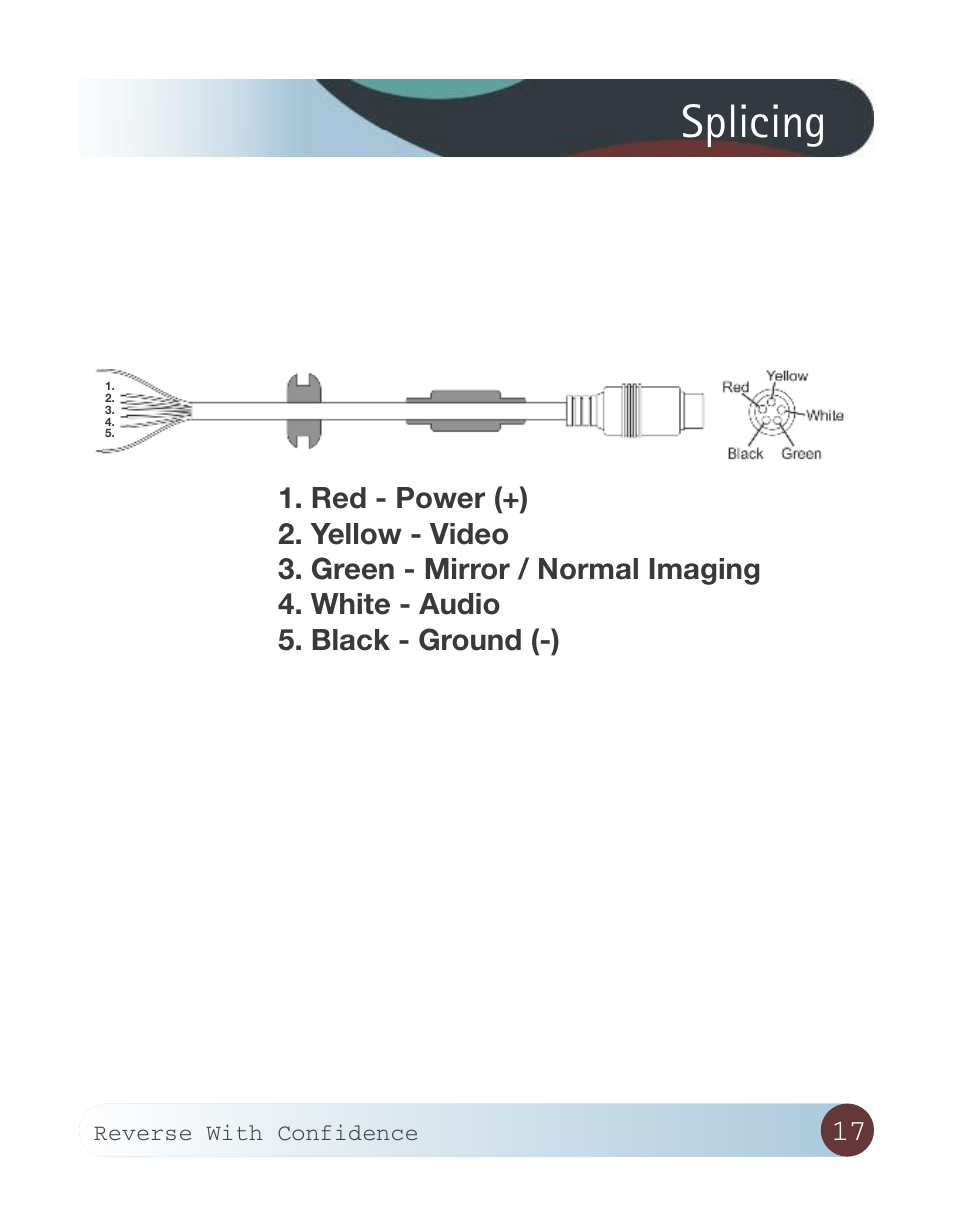 Splicing

1.
2.
3.
4.
5.

Red
Yellow
White
Black
Green

1. Red - Power (+)
2. Yellow - Video
3. Green - Mirror / Normal Imaging
4. White - Audio
5. Black - Ground (-)

Reverse With Confidence
17